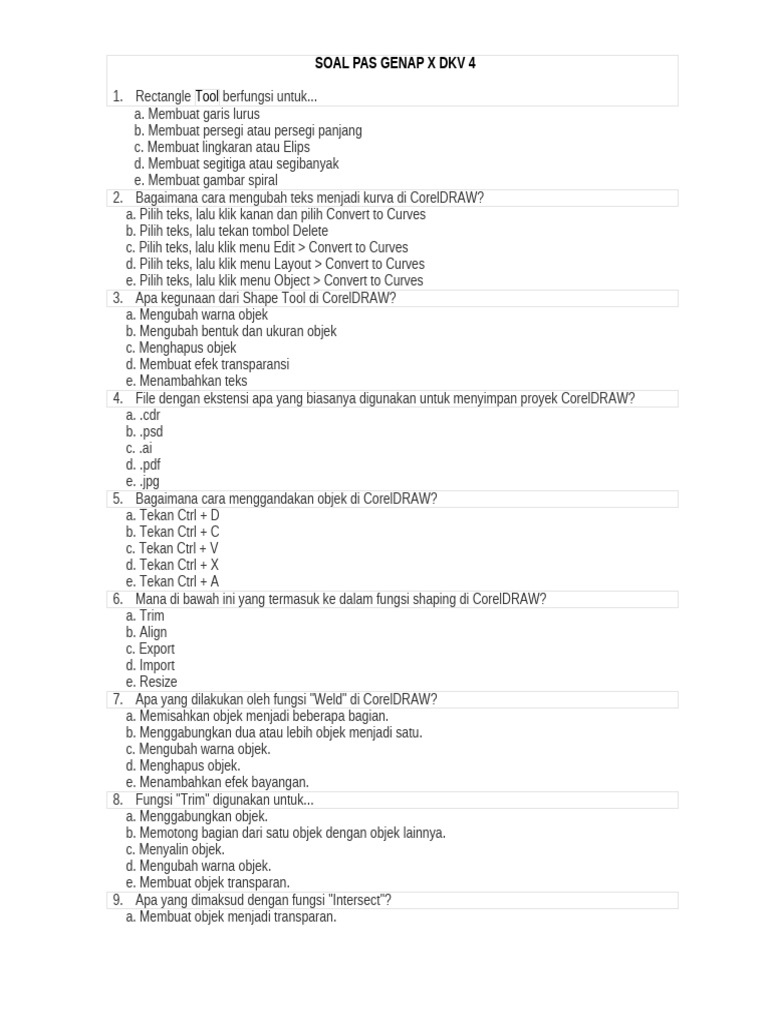 SOAL PAS GENAP X DKV 4

1. Rectangle Tool berfungsi untuk...
a. Membuat garis lurus
b. Membuat persegi atau persegi panjang
c. Membuat lingkaran atau Elips
d. Membuat segitiga atau segibanyak
e. Membuat gambar spiral

2. Bagaimana cara mengubah teks menjadi kurva di CorelDRAW?
a. Pilih teks, lalu klik kanan dan pilih Convert to Curves
b. Pilih teks, lalu tekan tombol Delete
c. Pilih teks, lalu klik menu Edit > Convert to Curves
d. Pilih teks, lalu klik menu Layout > Convert to Curves
e. Pilih teks, lalu klik menu Object > Convert to Curves

3. Apa kegunaan dari Shape Tool di CorelDRAW?
a. Mengubah warna objek
b. Mengubah bentuk dan ukuran objek
c. Menghapus objek
d. Membuat efek transparansi
e. Menambahkan teks

4. File dengan ekstensi apa yang biasanya digunakan untuk menyimpan proyek CorelDRAW?
a. .cdr
b. .psd
c. .ai
d. .pdf
e. .jpg

5. Bagaimana cara menggandakan objek di CorelDRAW?
a. Tekan Ctrl + D
b. Tekan Ctrl + C
c. Tekan Ctrl + V
d. Tekan Ctrl + X
e. Tekan Ctrl + A

6. Mana di bawah ini yang termasuk ke dalam fungsi shaping di CorelDRAW?
a. Trim
b. Align
c. Export
d. Import
e. Resize

7. Apa yang dilakukan oleh fungsi "Weld" di CorelDRAW?
a. Memisahkan objek menjadi beberapa bagian.
b. Menggabungkan dua atau lebih objek menjadi satu.
c. Mengubah warna objek.
d. Menghapus objek.
e. Menambahkan efek bayangan.

8. Fungsi "Trim" digunakan untuk...
a. Menggabungkan objek.
b. Memotong bagian dari satu objek dengan objek lainnya.
c. Menyalin objek.
d. Mengubah warna objek.
e. Membuat objek transparan.

9. Apa yang dimaksud dengan fungsi "Intersect"?
a. Membuat objek menjadi transparan.